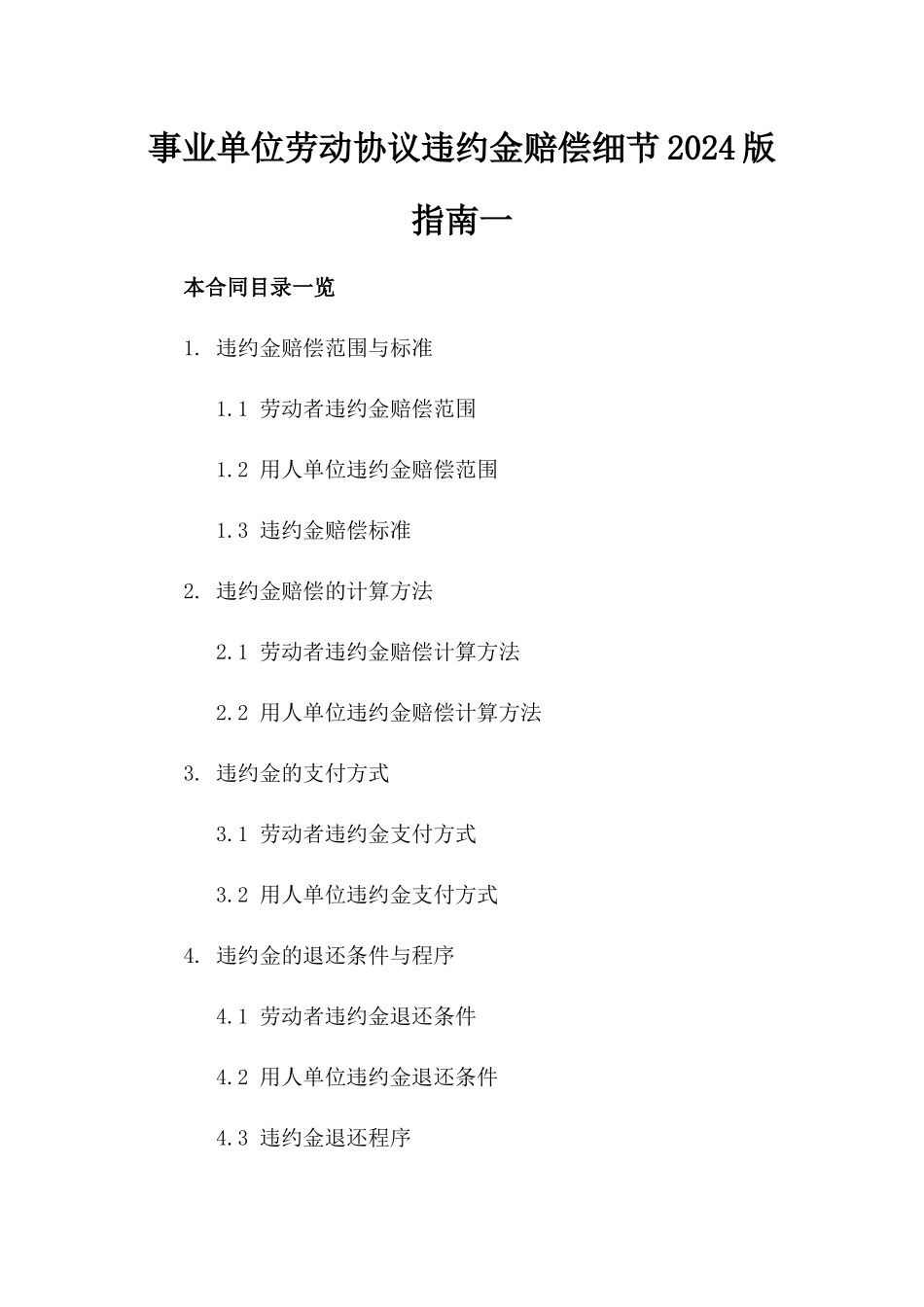 事业单位劳动协议违约金赔偿细节2024版指南一

本合同目录一览

1. 违约金赔偿范围与标准

1.1 劳动者违约金赔偿范围

1.2 用人单位违约金赔偿范围

1.3 违约金赔偿标准

2. 违约金赔偿的计算方法

2.1 劳动者违约金赔偿计算方法

2.2 用人单位违约金赔偿计算方法

3. 违约金的支付方式

3.1 劳动者违约金支付方式

3.2 用人单位违约金支付方式

4. 违约金的退还条件与程序

4.1 劳动者违约金退还条件

4.2 用人单位违约金退还条件

4.3 违约金退还程序